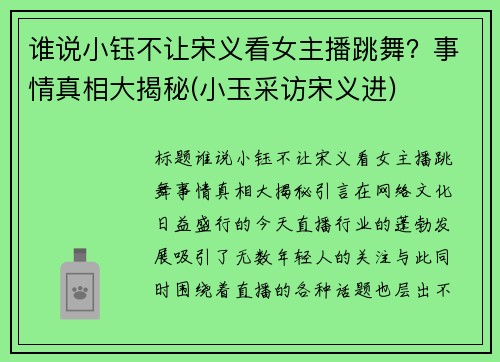 谁说小钰不让宋义看女主播跳舞？事情真相大揭秘(小玉采访宋义进)

标题谁说小钰不让宋义看女主播跳舞事情真相大揭秘引言在网络文化日益盛行的今天直播行业的蓬勃发展吸引了无数年轻人的关注与此同时围绕着直播的各种话题也层出不